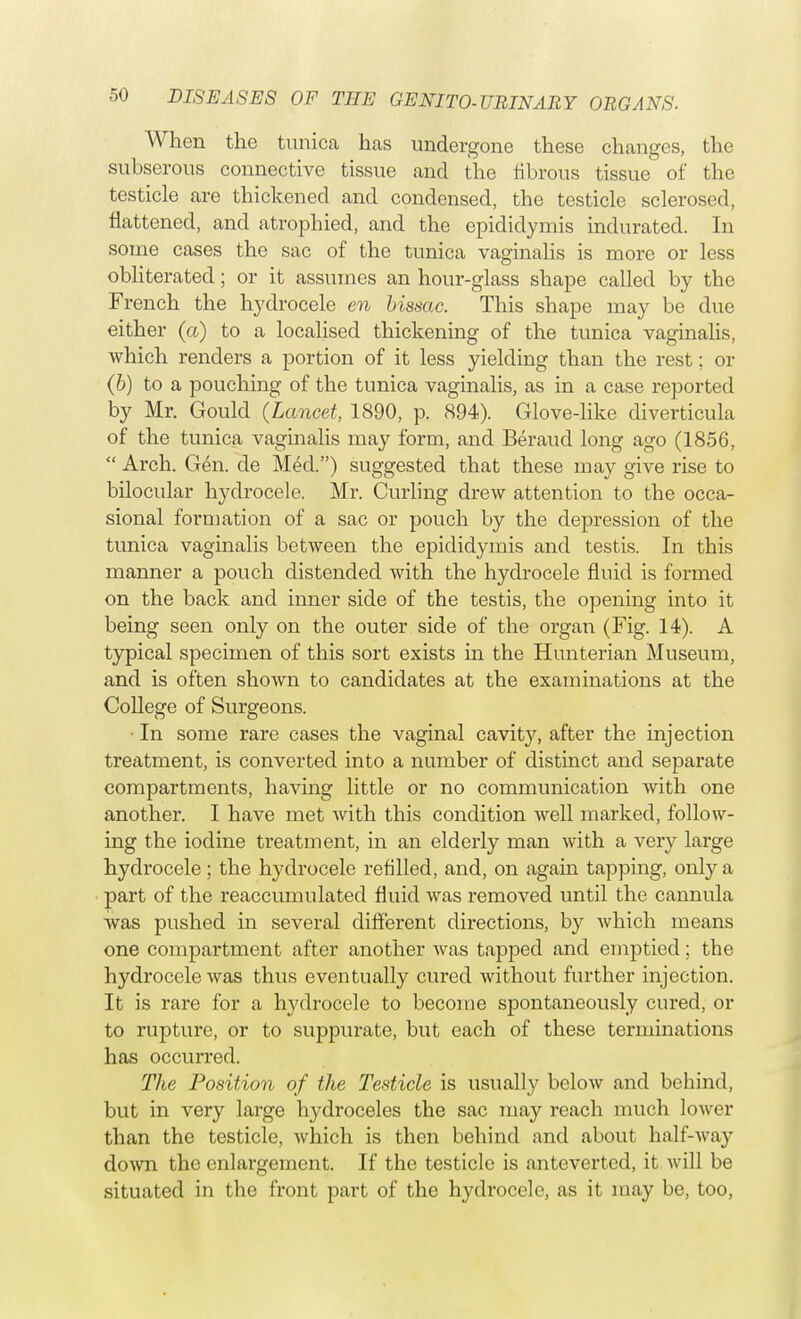 50 DISEASES OF THE GENITO-URINARY ORGANS.

When the tunica has undergone these changes, the subserous connective tissue and the fibrous tissue of the testicle are thickened and condensed, the testicle sclerosed, flattened, and atrophied, and the epididymis indurated. In some cases the sac of the tunica vaginalis is more or less obliterated; or it assumes an hour-glass shape called by the French the hydrocele en bissac. This shape may be due either (a) to a localised thickening of the tunica vaginalis, which renders a portion of it less yielding than the rest; or (b) to a pouching of the tunica vaginalis, as in a case reported by Mr. Gould (Lancet, 1890, p. 894). Glove-like diverticula of the tunica vaginalis may form, and Béraud long ago (1856, "Arch. Gén. de Méd.") suggested that these may give rise to bilocular hydrocele. Mr. Curling drew attention to the occasional formation of a sac or pouch by the depression of the tunica vaginalis between the epididymis and testis. In this manner a pouch distended with the hydrocele fluid is formed on the back and inner side of the testis, the opening into it being seen only on the outer side of the organ (Fig. 14). A typical specimen of this sort exists in the Hunterian Museum, and is often shown to candidates at the examinations at the College of Surgeons.

In some rare cases the vaginal cavity, after the injection treatment, is converted into a number of distinct and separate compartments, having little or no communication with one another. I have met with this condition well marked, following the iodine treatment, in an elderly man with a very large hydrocele; the hydrocele refilled, and, on again tapping, only a part of the reaccumulated fluid was removed until the cannula was pushed in several different directions, by which means one compartment after another was tapped and emptied; the hydrocele was thus eventually cured without further injection. It is rare for a hydrocele to become spontaneously cured, or to rupture, or to suppurate, but each of these terminations has occurred.

The Position of the Testicle is usually below and behind, but in very large hydroceles the sac may reach much lower than the testicle, which is then behind and about half-way down the enlargement. If the testicle is anteverted, it will be situated in the front part of the hydrocele, as it may be, too,